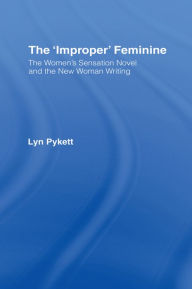 The 'Improper' Feminine

The Women's Sensation Novel and the New Woman Writing

Lyn Pykett